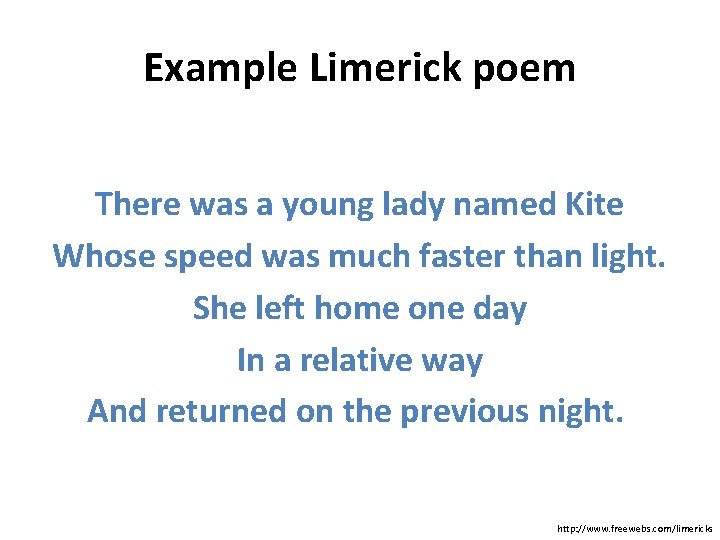 Example Limerick poem

There was a young lady named Kite
Whose speed was much faster than light.
She left home one day
In a relative way
And returned on the previous night.

http://www.freewebs.com/limericks